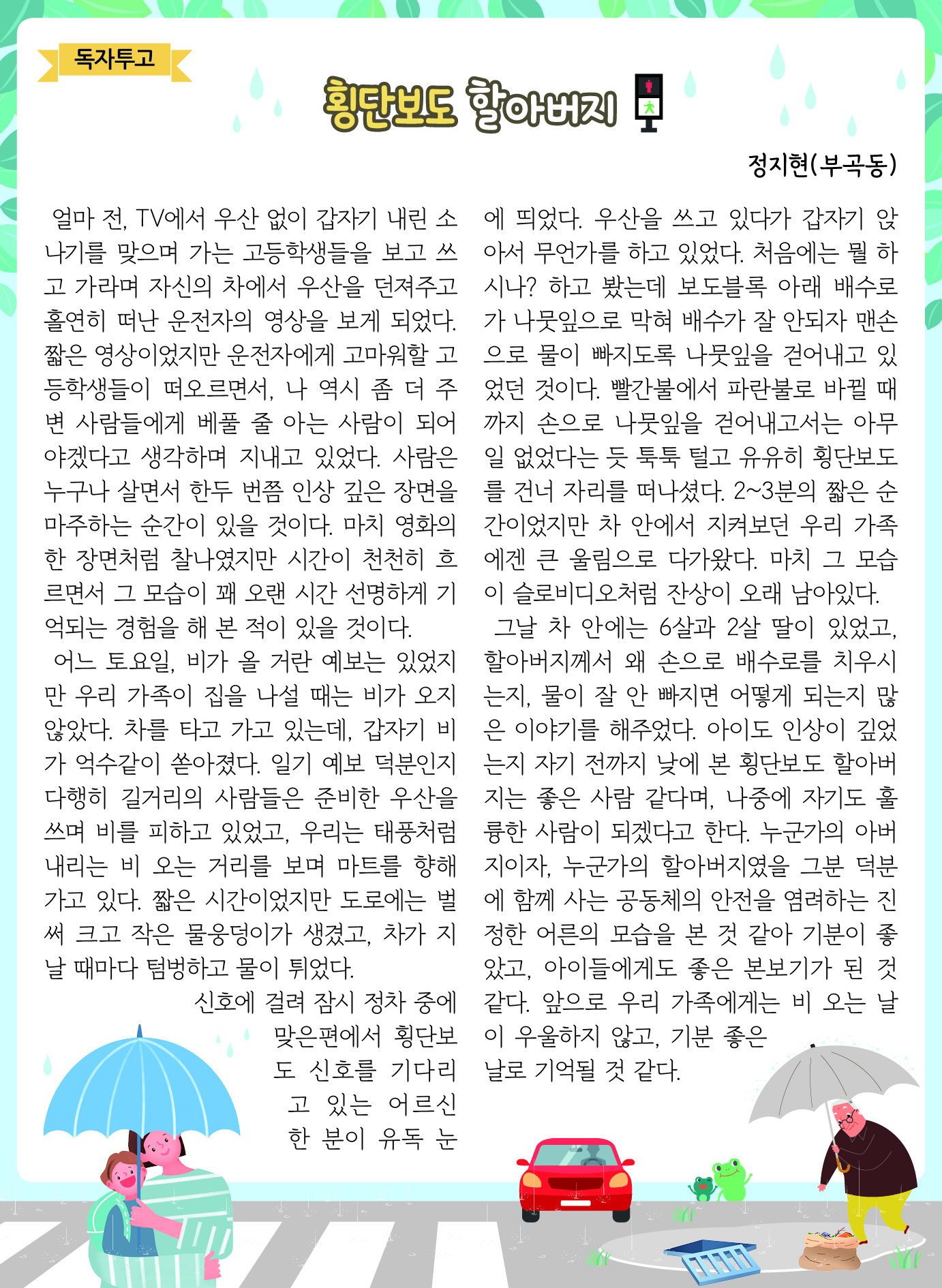 독자투고

횡단보도 할아버지

정지현(부곡동)

얼마 전, TV에서 우산 없이 갑자기 내린 소나기를 맞으며 가는 고등학생들을 보고 쓰고 가라며 자신의 차에서 우산을 던져주고 홀연히 떠난 운전자의 영상을 보게 되었다. 짧은 영상이었지만 운전자에게 고마워할 고등학생들이 떠오르면서, 나 역시 좀 더 주변 사람들에게 베풀 줄 아는 사람이 되어야겠다고 생각하며 지내고 있었다. 사람은 누구나 살면서 한두 번쯤 인상 깊은 장면을 마주하는 순간이 있을 것이다. 마치 영화의 한 장면처럼 찰나였지만 시간이 천천히 흐르면서 그 모습이 꽤 오랜 시간 선명하게 기억되는 경험을 해 본 적이 있을 것이다.

어느 토요일, 비가 올 거란 예보는 있었지만 우리 가족이 집을 나설 때는 비가 오지 않았다. 차를 타고 가고 있는데, 갑자기 비가 억수같이 쏟아졌다. 일기 예보 덕분인지 다행히 길거리의 사람들은 준비한 우산을 쓰며 비를 피하고 있었고, 우리는 태풍처럼 내리는 비 오는 거리를 보며 마트를 향해 가고 있다. 짧은 시간이었지만 도로에는 벌써 크고 작은 물웅덩이가 생겼고, 차가 지날 때마다 텀벙하고 물이 튀었다.

신호에 걸려 잠시 정차 중에 맞은편에서 횡단보도 신호를 기다리고 있는 어르신 한 분이 유독 눈에 띄었다. 우산을 쓰고 있다가 갑자기 앉아서 무언가를 하고 있었다. 처음에는 뭘 하시나? 하고 봤는데 보도블록 아래 배수로가 나뭇잎으로 막혀 배수가 잘 안되자 맨손으로 물이 빠지도록 나뭇잎을 걷어내고 있었던 것이다. 빨간불에서 파란불로 바뀔 때까지 손으로 나뭇잎을 걷어내고서는 아무 일 없었다는 듯 툭툭 털고 유유히 횡단보도를 건너 자리를 떠나셨다. 2~3분의 짧은 순간이었지만 차 안에서 지켜보던 우리 가족에겐 큰 울림으로 다가왔다. 마치 그 모습이 슬로비디오처럼 잔상이 오래 남아있다.

그날 차 안에는 6살과 2살 딸이 있었고, 할아버지께서 왜 손으로 배수로를 치우시는지, 물이 잘 안 빠지면 어떻게 되는지 많은 이야기를 해주었다. 아이도 인상이 깊었는지 자기 전까지 낮에 본 횡단보도 할아버지는 좋은 사람 같다며, 나중에 자기도 훌륭한 사람이 되겠다고 한다. 누군가의 아버지이자, 누군가의 할아버지였을 그분 덕분에 함께 사는 공동체의 안전을 염려하는 진정한 어른의 모습을 본 것 같아 기분이 좋았고, 아이들에게도 좋은 본보기가 된 것 같다. 앞으로 우리 가족에게는 비 오는 날이 우울하지 않고, 기분 좋은 날로 기억될 것 같다.